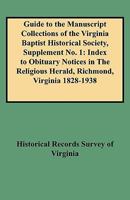 Guide to the Manuscript Collections of the Virginia Baptist Historical Society, Supplement No. 1: Index to Obituary Notices in The Religious Herald, Richmond, Virginia 1828-1938

Historical Records Survey of Virginia